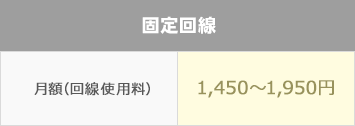 | 固定回線 | |
|---|---|
| 月額(回線使用料) | 1,450～1,950円 |